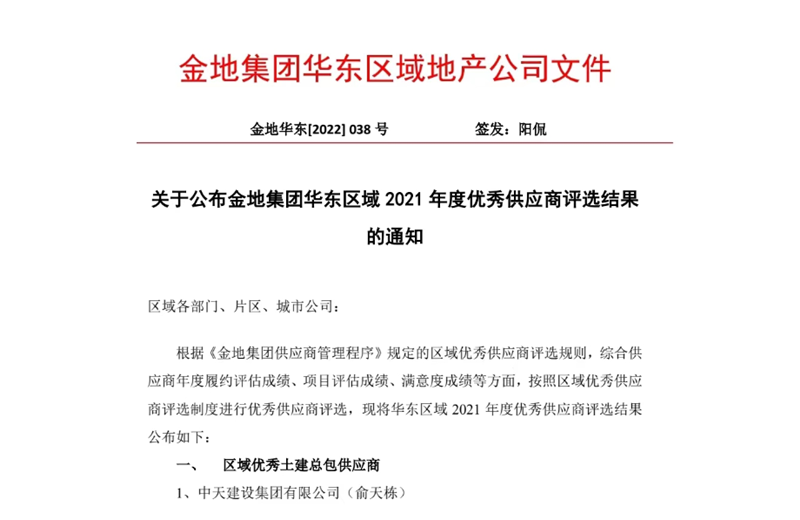 金地集团华东区域地产公司文件

金地华东[2022] 038 号　　　　签发：阳侃

关于公布金地集团华东区域 2021 年度优秀供应商评选结果的通知

区域各部门、片区、城市公司：

根据《金地集团供应商管理程序》规定的区域优秀供应商评选规则，综合供应商年度履约评估成绩、项目评估成绩、满意度成绩等方面，按照区域优秀供应商评选制度进行优秀供应商评选，现将华东区域 2021 年度优秀供应商评选结果公布如下：

一、　区域优秀土建总包供应商

1、中天建设集团有限公司（俞天栋）